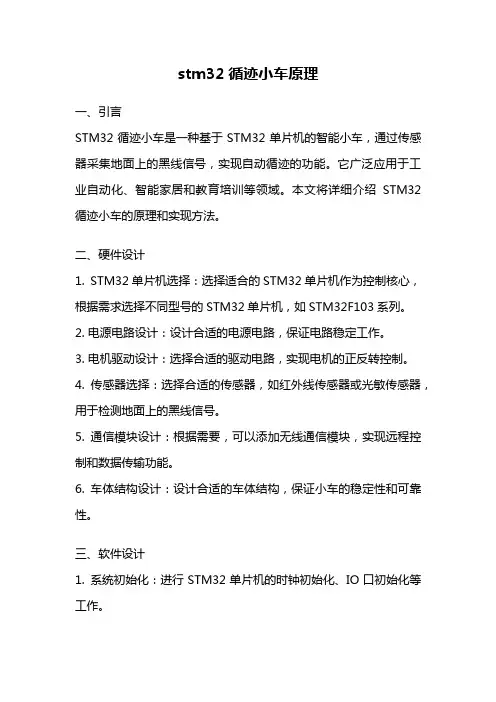 stm32 循迹小车原理

一、引言

STM32 循迹小车是一种基于 STM32 单片机的智能小车，通过传感器采集地面上的黑线信号，实现自动循迹的功能。它广泛应用于工业自动化、智能家居和教育培训等领域。本文将详细介绍 STM32 循迹小车的原理和实现方法。

二、硬件设计

1. STM32 单片机选择：选择适合的 STM32 单片机作为控制核心，根据需求选择不同型号的 STM32 单片机，如 STM32F103 系列。

2. 电源电路设计：设计合适的电源电路，保证电路稳定工作。

3. 电机驱动设计：选择合适的驱动电路，实现电机的正反转控制。

4. 传感器选择：选择合适的传感器，如红外线传感器或光敏传感器，用于检测地面上的黑线信号。

5. 通信模块设计：根据需要，可以添加无线通信模块，实现远程控制和数据传输功能。

6. 车体结构设计：设计合适的车体结构，保证小车的稳定性和可靠性。

三、软件设计

1. 系统初始化：进行 STM32 单片机的时钟初始化、IO 口初始化等工作。